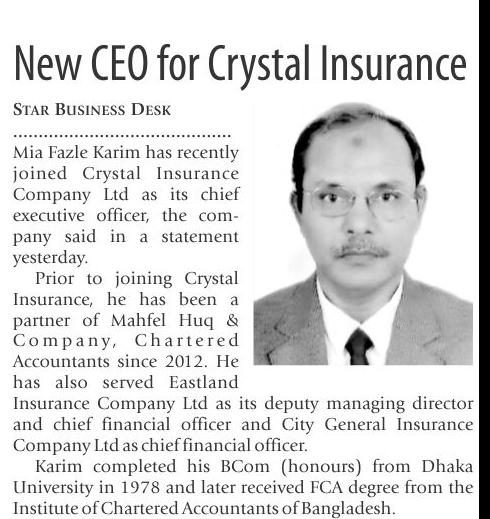 New CEO for Crystal Insurance

STAR BUSINESS DESK

Mia Fazle Karim has recently joined Crystal Insurance Company Ltd as its chief executive officer, the company said in a statement yesterday.

Prior to joining Crystal Insurance, he has been a partner of Mahfel Huq & Company, Chartered Accountants since 2012. He has also served Eastland Insurance Company Ltd as its deputy managing director and chief financial officer and City General Insurance Company Ltd as chief financial officer.

Karim completed his BCom (honours) from Dhaka University in 1978 and later received FCA degree from the Institute of Chartered Accountants of Bangladesh.